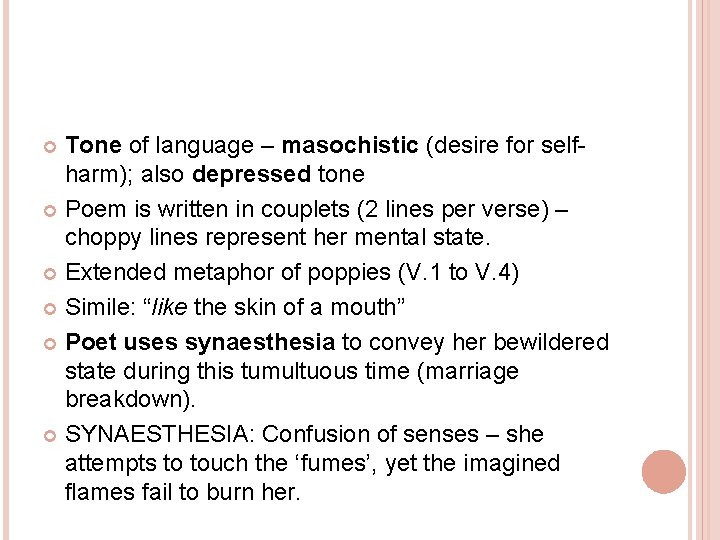 Tone of language – masochistic (desire for self-harm); also depressed tone

Poem is written in couplets (2 lines per verse) – choppy lines represent her mental state.

Extended metaphor of poppies (V.1 to V.4)

Simile: “like the skin of a mouth”

Poet uses synaesthesia to convey her bewildered state during this tumultuous time (marriage breakdown).

SYNAESTHESIA: Confusion of senses – she attempts to touch the ‘fumes’, yet the imagined flames fail to burn her.